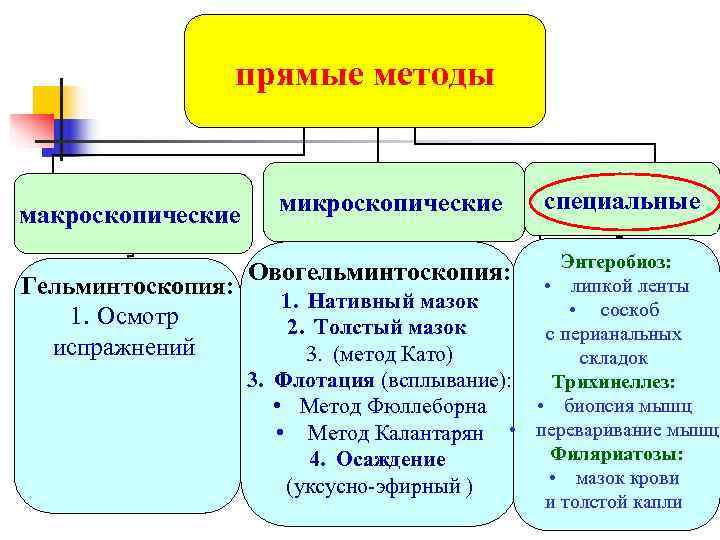 прямые методы

макроскопические

Гельминтоскопия:
1. Осмотр испражнений

микроскопические

Овогельминтоскопия:
1. Нативный мазок
2. Толстый мазок
3. (метод Като)
3. Флотация (всплывание):
• Метод Фюллеборна
• Метод Калантарян
4. Осаждение
(уксусно-эфирный )

специальные

Энтеробиоз:
• липкой ленты
• соскоб
с перианальных складок
Трихинеллез:
• биопсия мышц
• переваривание мышц
Филяриатозы:
• мазок крови
и толстой капли